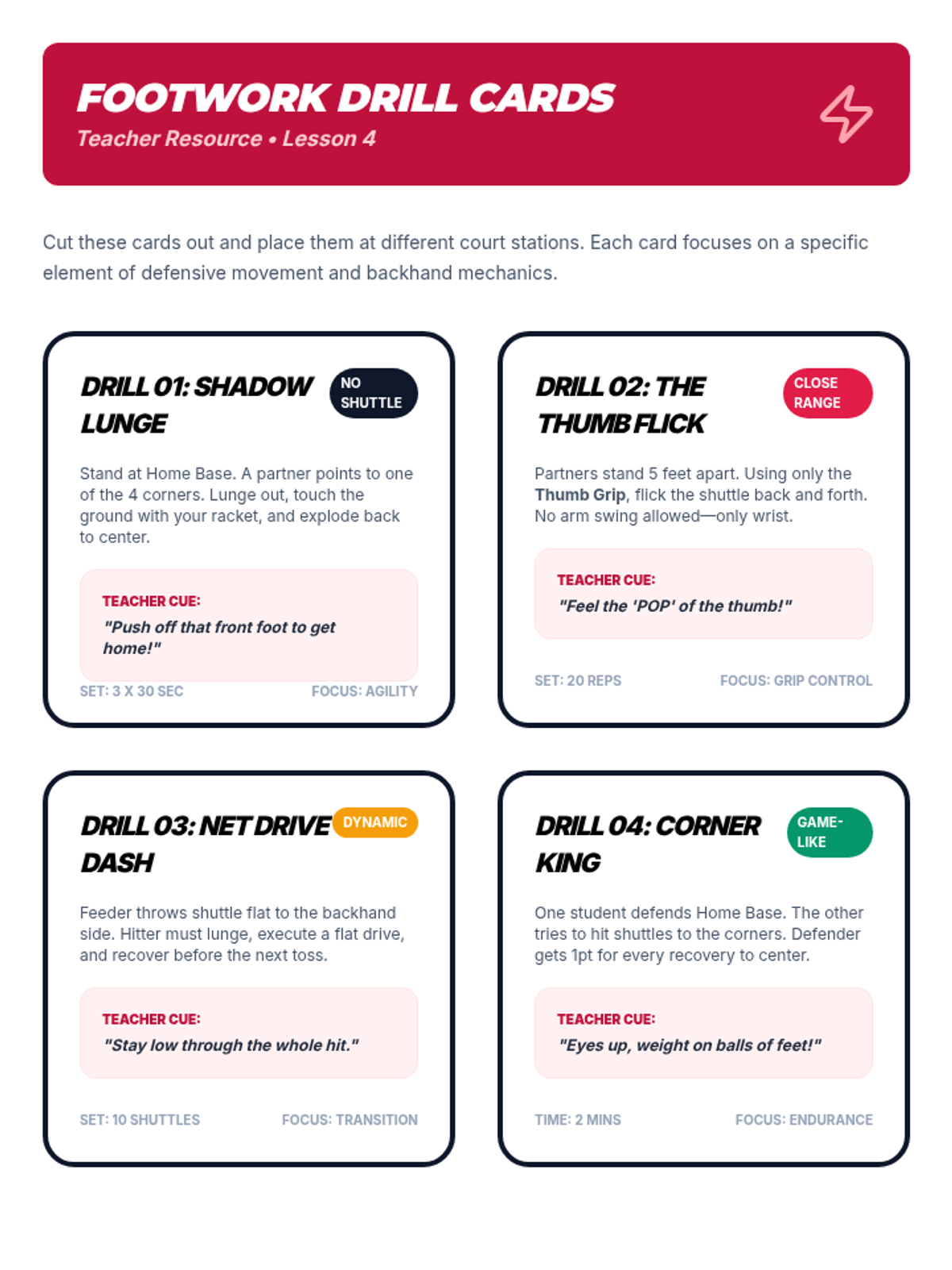 FOOTWORK DRILL CARDS

Teacher Resource • Lesson 4

Cut these cards out and place them at different court stations. Each card focuses on a specific element of defensive movement and backhand mechanics.

DRILL 01: SHADOW LUNGE

NO SHUTTLE

Stand at Home Base. A partner points to one of the 4 corners. Lunge out, touch the ground with your racket, and explode back to center.

TEACHER CUE:

"Push off that front foot to get home!"

SET: 3 X 30 SEC

FOCUS: AGILITY

DRILL 02: THE THUMB FLICK

CLOSE RANGE

Partners stand 5 feet apart. Using only the Thumb Grip, flick the shuttle back and forth. No arm swing allowed—only wrist.

TEACHER CUE:

"Feel the 'POP' of the thumb!"

SET: 20 REPS

FOCUS: GRIP CONTROL

DRILL 03: NET DRIVE DASH

DYNAMIC

Feeder throws shuttle flat to the backhand side. Hitter must lunge, execute a flat drive, and recover before the next toss.

TEACHER CUE:

"Stay low through the whole hit."

SET: 10 SHUTTLES

FOCUS: TRANSITION

DRILL 04: CORNER KING

GAME-LIKE

One student defends Home Base. The other tries to hit shuttles to the corners. Defender gets 1pt for every recovery to center.

TEACHER CUE:

"Eyes up, weight on balls of feet!"

TIME: 2 MINS

FOCUS: ENDURANCE